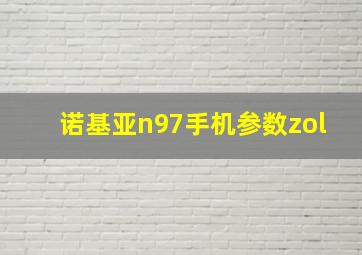 诺基亚n97手机参数zol